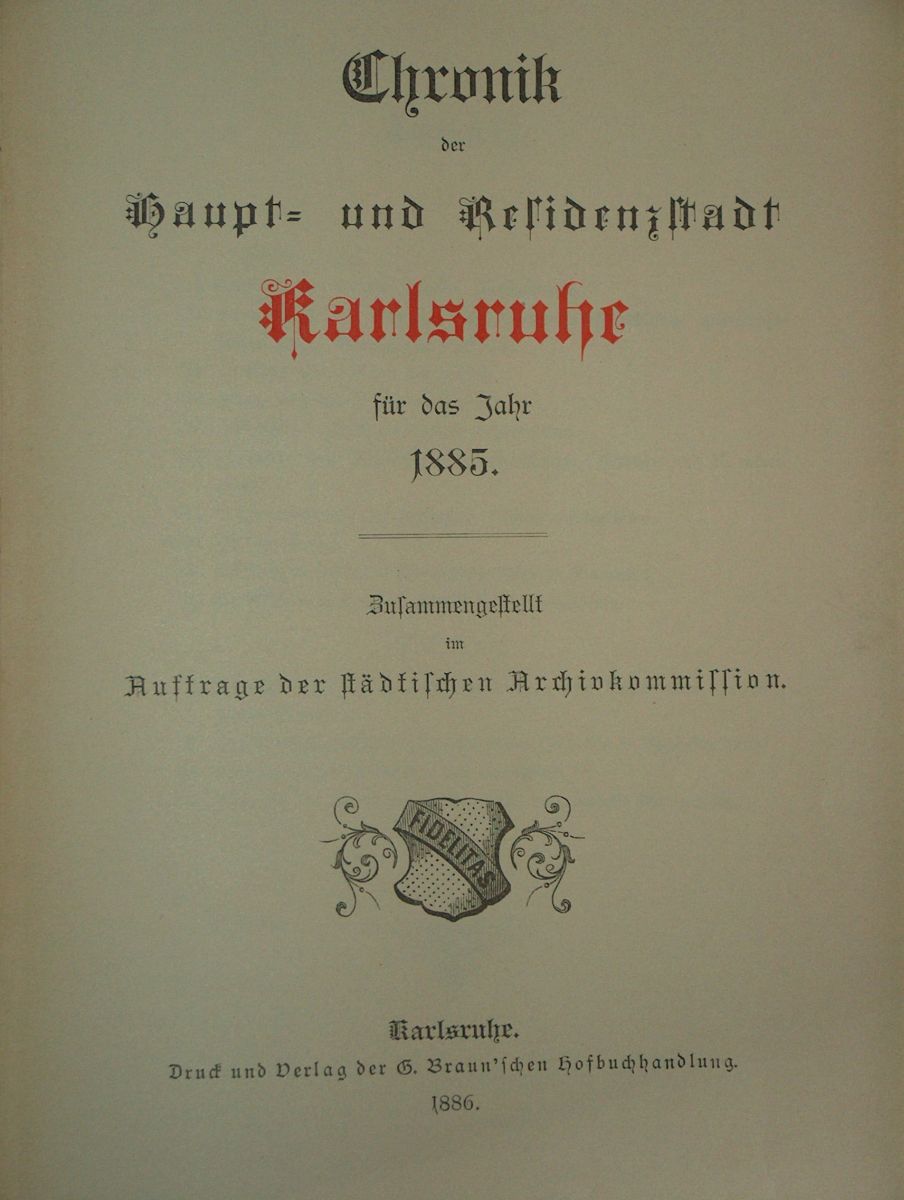 Chronik
der
Haupt- und Residenzstadt
Karlsruhe
für das Jahr
1885.

Zusammengestellt
im
Auftrage der städtischen Archivkommission.

FIDELITAS

Karlsruhe.
Druck und Verlag der G. Braun'schen Hofbuchhandlung.
1886.